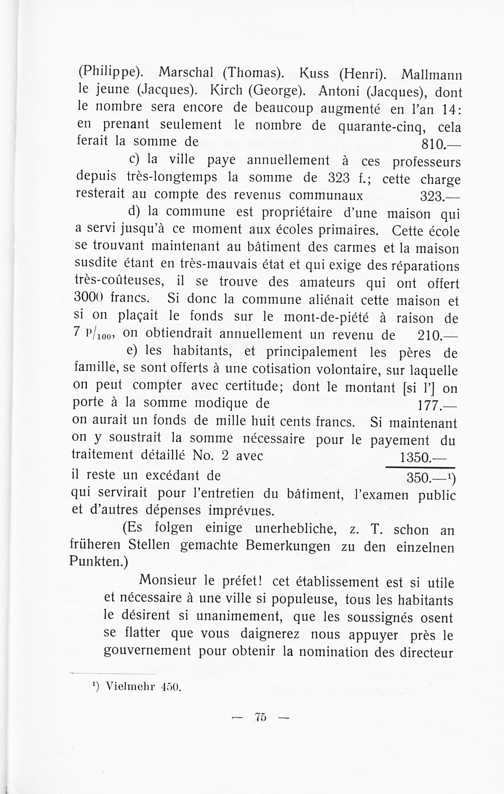 (Philippe). Marschal (Thomas). Kuss (Henri). Mallmann le jeune (Jacques). Kirch (George). Antoni (Jacques), dont le nombre sera encore de beaucoup augmenté en l'an 14: en prenant seulement le nombre de quarante-cinq, cela ferait la somme de 810.—

c) la ville paye annuellement à ces professeurs depuis très-longtemps la somme de 323 f.; cette charge resterait au compte des revenus communaux 323.—

d) la commune est propriétaire d'une maison qui a servi jusqu'à ce moment aux écoles primaires. Cette école se trouvant maintenant au bâtiment des carmes et la maison susdite étant en très-mauvais état et qui exige des réparations très-coûteuses, il se trouve des amateurs qui ont offert 3000 francs. Si donc la commune aliénait cette maison et si on plaçait le fonds sur le mont-de-piété à raison de 7 $^{p}/_{100}$, on obtiendrait annuellement un revenu de 210.—

e) les habitants, et principalement les pères de famille, se sont offerts à une cotisation volontaire, sur laquelle on peut compter avec certitude; dont le montant [si l'] on porte à la somme modique de 177.—

on aurait un fonds de mille huit cents francs. Si maintenant on y soustrait la somme nécessaire pour le payement du traitement détaillé No. 2 avec 1350.—

il reste un excédant de 350.—¹)

qui servirait pour l'entretien du bâtiment, l'examen public et d'autres dépenses imprévues.

(Es folgen einige unerhebliche, z. T. schon an früheren Stellen gemachte Bemerkungen zu den einzelnen Punkten.)

Monsieur le préfet! cet établissement est si utile et nécessaire à une ville si populeuse, tous les habitants le désirent si unanimement, que les soussignés osent se flatter que vous daignerez nous appuyer près le gouvernement pour obtenir la nomination des directeur

¹) Vielmehr 450.

— 75 —